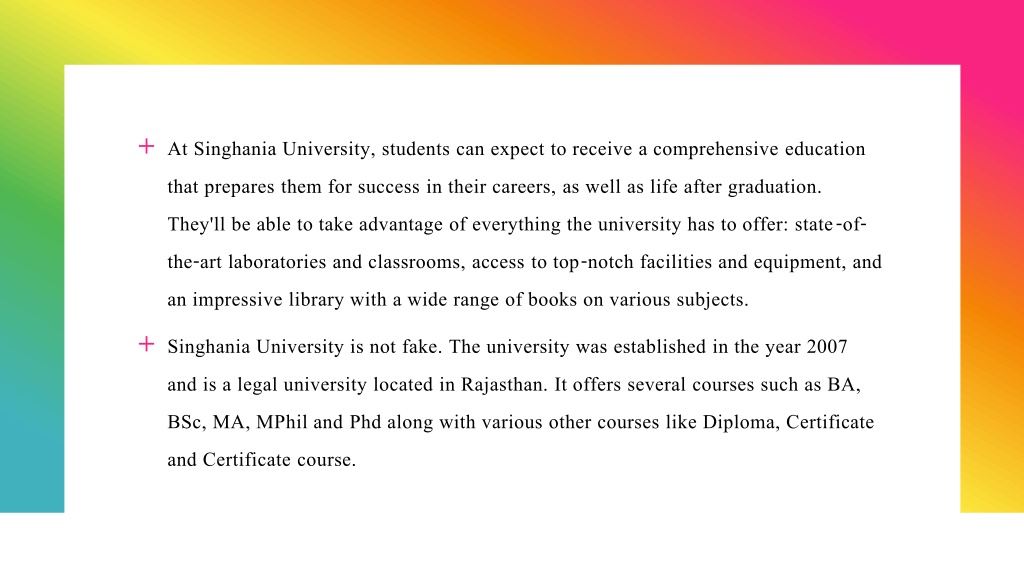 + At Singhania University, students can expect to receive a comprehensive education that prepares them for success in their careers, as well as life after graduation. They'll be able to take advantage of everything the university has to offer: state-of-the-art laboratories and classrooms, access to top-notch facilities and equipment, and an impressive library with a wide range of books on various subjects.

+ Singhania University is not fake. The university was established in the year 2007 and is a legal university located in Rajasthan. It offers several courses such as BA, BSc, MA, MPhil and Phd along with various other courses like Diploma, Certificate and Certificate course.